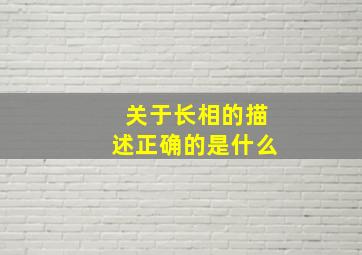 关于长相的描述正确的是什么